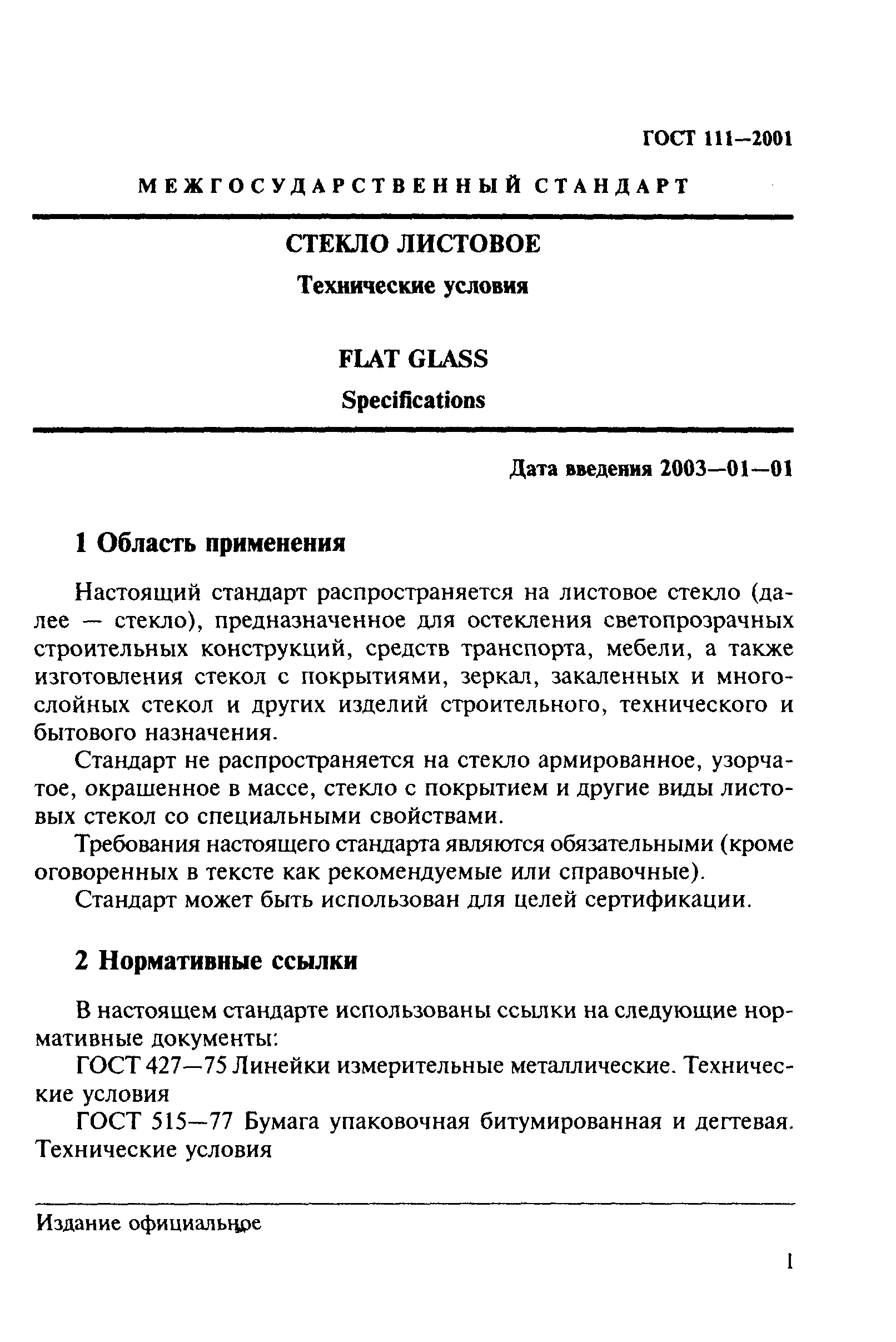 ГОСТ 111—2001

МЕЖГОСУДАРСТВЕННЫЙ СТАНДАРТ

СТЕКЛО ЛИСТОВОЕ

Технические условия

FLAT GLASS

Specifications

Дата введения 2003—01—01

1 Область применения

Настоящий стандарт распространяется на листовое стекло (далее — стекло), предназначенное для остекления светопрозрачных строительных конструкций, средств транспорта, мебели, а также изготовления стекол с покрытиями, зеркал, закаленных и многослойных стекол и других изделий строительного, технического и бытового назначения.

Стандарт не распространяется на стекло армированное, узорчатое, окрашенное в массе, стекло с покрытием и другие виды листовых стекол со специальными свойствами.

Требования настоящего стандарта являются обязательными (кроме оговоренных в тексте как рекомендуемые или справочные).

Стандарт может быть использован для целей сертификации.

2 Нормативные ссылки

В настоящем стандарте использованы ссылки на следующие нормативные документы:

ГОСТ 427—75 Линейки измерительные металлические. Технические условия

ГОСТ 515—77 Бумага упаковочная битумированная и дегтевая. Технические условия

Издание официальное

1